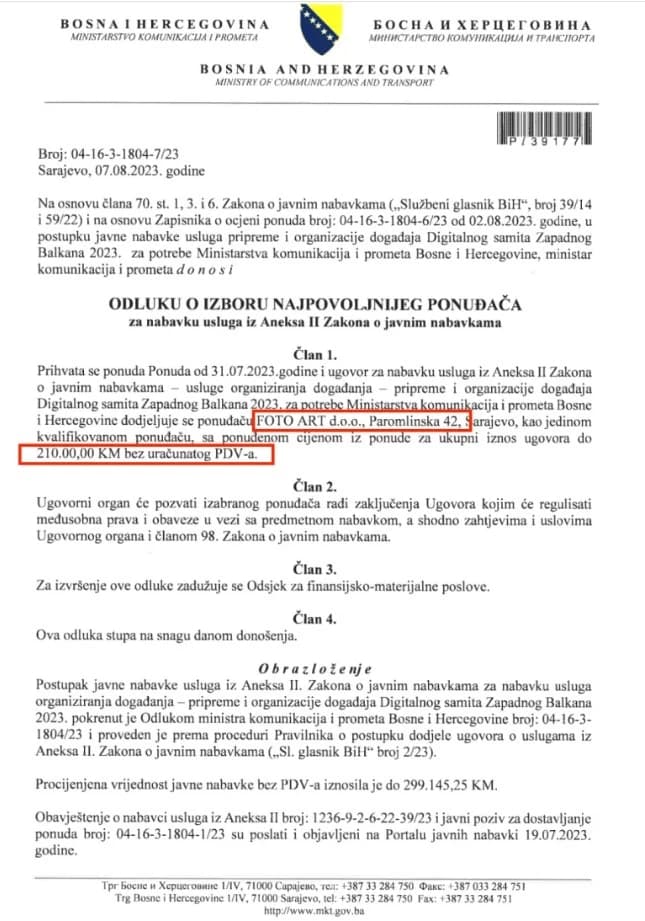 BOSNA I HERCEGOVINA
MINISTARSTVO KOMUNIKACIJA I PROMETA

БОСНА И ХЕРЦЕГОВИНА
МИНИСТАРСТВО КОМУНИКАЦИЈА И ТРАНСПОРТА

BOSNIA AND HERZEGOVINA
MINISTRY OF COMMUNICATIONS AND TRANSPORT

P/39177

Broj: 04-16-3-1804-7/23
Sarajevo, 07.08.2023. godine

Na osnovu člana 70. st. 1, 3. i 6. Zakona o javnim nabavkama („Službeni glasnik BiH“, broj 39/14 i 59/22) i na osnovu Zapisnika o ocjeni ponuda broj: 04-16-3-1804-6/23 od 02.08.2023. godine, u postupku javne nabavke usluga pripreme i organizacije događaja Digitalnog samita Zapadnog Balkana 2023. za potrebe Ministarstva komunikacija i prometa Bosne i Hercegovine, ministar komunikacija i prometa d o n o s i

ODLUKU O IZBORU NAJPOVOLJNIJEG PONUĐAČA
za nabavku usluga iz Aneksa II Zakona o javnim nabavkama

Član 1.
Prihvata se ponuda Ponuda od 31.07.2023.godine i ugovor za nabavku usluga iz Aneksa II Zakona o javnim nabavkama – usluge organiziranja događanja – pripreme i organizacije događaja Digitalnog samita Zapadnog Balkana 2023. za potrebe Ministarstva komunikacija i prometa Bosne i Hercegovine dodjeljuje se ponuđaču FOTO ART d.o.o., Paromlinska 42, Sarajevo, kao jedinom kvalifikovanom ponuđaču, sa ponuđenom cijenom iz ponude za ukupni iznos ugovora do 210.00,00 KM bez uračunatog PDV-a.

Član 2.
Ugovorni organ će pozvati izabranog ponuđača radi zaključenja Ugovora kojim će regulisati međusobna prava i obaveze u vezi sa predmetnom nabavkom, a shodno zahtjevima i uslovima Ugovornog organa i članom 98. Zakona o javnim nabavkama.

Član 3.
Za izvršenje ove odluke zadužuje se Odsjek za finansijsko-materijalne poslove.

Član 4.
Ova odluka stupa na snagu danom donošenja.

O b r a z l o ž e n j e
Postupak javne nabavke usluga iz Aneksa II. Zakona o javnim nabavkama za nabavku usluga organiziranja događanja – pripreme i organizacije događaja Digitalnog samita Zapadnog Balkana 2023. pokrenut je Odlukom ministra komunikacija i prometa Bosne i Hercegovine broj: 04-16-3-1804/23 i proveden je prema proceduri Pravilnika o postupku dodjele ugovora o uslugama iz Aneksa II. Zakona o javnim nabavkama („Sl. glasnik BiH“ broj 2/23).

Procijenjena vrijednost javne nabavke bez PDV-a iznosila je do 299.145,25 KM.

Obavještenje o nabavci usluga iz Aneksa II broj: 1236-9-2-6-22-39/23 i javni poziv za dostavljanje ponuda broj: 04-16-3-1804-1/23 su poslati i objavljeni na Portalu javnih nabavki 19.07.2023. godine.

Трг Босне и Херцеговине 1/IV, 71000 Сарајево, тел: +387 33 284 750 Факс: +387 033 284 751
Trg Bosne i Hercegovine 1/IV, 71000 Sarajevo, tel: +387 33 284 750 Fax: +387 33 284 751
http://www.mkt.gov.ba